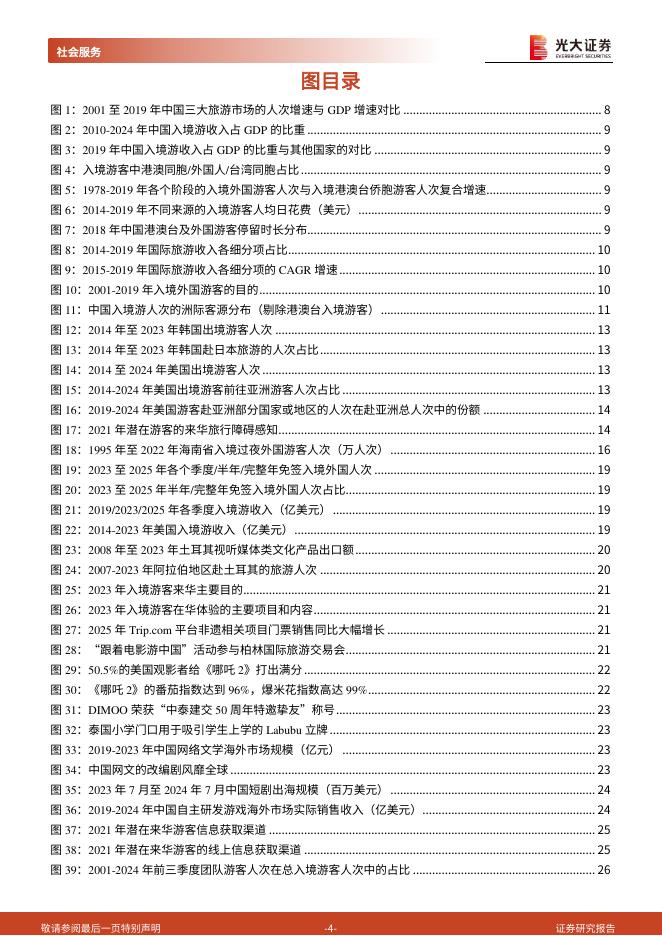 社会服务

光大证券
EVERBRIGHT SECURITIES

图目录

图 1：2001 至 2019 年中国三大旅游市场的人次增速与 GDP 增速对比 ........ 8
图 2：2010-2024 年中国入境游收入占 GDP 的比重 ........ 9
图 3：2019 年中国入境游收入占 GDP 的比重与其他国家的对比 ........ 9
图 4：入境游客中港澳同胞/外国人/台湾同胞占比 ........ 9
图 5：1978-2019 年各个阶段的入境外国游客人次与入境港澳台侨胞游客人次复合增速 ........ 9
图 6：2014-2019 年不同来源的入境游客人均日花费（美元） ........ 9
图 7：2018 年中国港澳台及外国游客停留时长分布 ........ 9
图 8：2014-2019 年国际旅游收入各细分项占比 ........ 10
图 9：2015-2019 年国际旅游收入各细分项的 CAGR 增速 ........ 10
图 10：2001-2019 年入境外国游客的目的 ........ 10
图 11：中国入境游人次的洲际客源分布（剔除港澳台入境游客） ........ 11
图 12：2014 年至 2023 年韩国出境游客人次 ........ 13
图 13：2014 年至 2023 年韩国赴日本旅游的人次占比 ........ 13
图 14：2014 至 2024 年美国出境游客人次 ........ 13
图 15：2014-2024 年美国出境游客前往亚洲游客人次占比 ........ 13
图 16：2019-2024 年美国游客赴亚洲部分国家或地区的人次在赴亚洲总人次中的份额 ........ 14
图 17：2021 年潜在游客的来华旅行障碍感知 ........ 14
图 18：1995 年至 2022 年海南省入境过夜外国游客人次（万人次） ........ 16
图 19：2023 至 2025 年各个季度/半年/完整年免签入境外国人次 ........ 19
图 20：2023 至 2025 年半年/完整年免签入境外国人次占比 ........ 19
图 21：2019/2023/2025 年各季度入境游收入（亿美元） ........ 19
图 22：2014-2023 年美国入境游收入（亿美元） ........ 19
图 23：2008 年至 2023 年土耳其视听媒体类文化产品出口额 ........ 20
图 24：2007-2023 年阿拉伯地区赴土耳其的旅游人次 ........ 20
图 25：2023 年入境游客来华主要目的 ........ 21
图 26：2023 年入境游客在华体验的主要项目和内容 ........ 21
图 27：2025 年 Trip.com 平台非遗相关项目门票销售同比大幅增长 ........ 21
图 28：“跟着电影游中国”活动参与柏林国际旅游交易会 ........ 21
图 29：50.5%的美国观影者给《哪吒 2》打出满分 ........ 22
图 30：《哪吒 2》的番茄指数达到 96%，爆米花指数高达 99% ........ 22
图 31：DIMOO 荣获“中泰建交 50 周年特邀挚友”称号 ........ 23
图 32：泰国小学门口用于吸引学生上学的 Labubu 立牌 ........ 23
图 33：2019-2023 年中国网络文学海外市场规模（亿元） ........ 23
图 34：中国网文的改编剧风靡全球 ........ 23
图 35：2023 年 7 月至 2024 年 7 月中国短剧出海规模（百万美元） ........ 24
图 36：2019-2024 年中国自主研发游戏海外市场实际销售收入（亿美元） ........ 24
图 37：2021 年潜在来华游客信息获取渠道 ........ 25
图 38：2021 年潜在来华游客的线上信息获取渠道 ........ 25
图 39：2001-2024 年前三季度团队游客人次在总入境游客人次中的占比 ........ 26

敬请参阅最后一页特别声明 -4- 证券研究报告